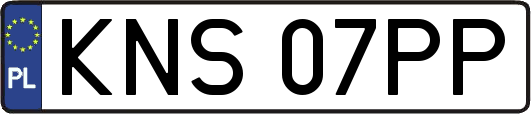 PL
KNS 07PP